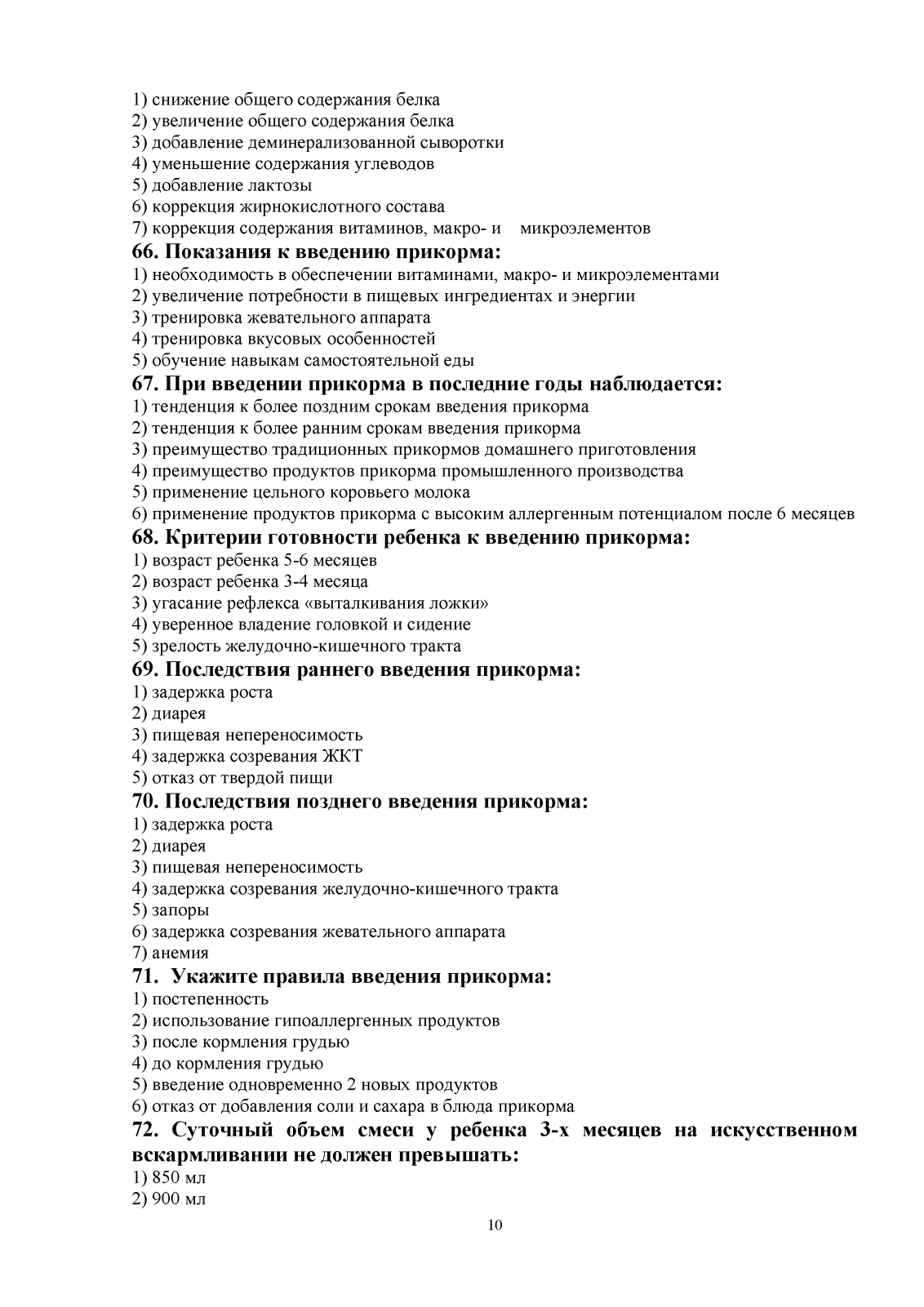 1) снижение общего содержания белка
2) увеличение общего содержания белка
3) добавление деминерализованной сыворотки
4) уменьшение содержания углеводов
5) добавление лактозы
6) коррекция жирнокислотного состава
7) коррекция содержания витаминов, макро- и микроэлементов

66. Показания к введению прикорма:
1) необходимость в обеспечении витаминами, макро- и микроэлементами
2) увеличение потребности в пищевых ингредиентах и энергии
3) тренировка жевательного аппарата
4) тренировка вкусовых особенностей
5) обучение навыкам самостоятельной еды

67. При введении прикорма в последние годы наблюдается:
1) тенденция к более поздним срокам введения прикорма
2) тенденция к более ранним срокам введения прикорма
3) преимущество традиционных прикормов домашнего приготовления
4) преимущество продуктов прикорма промышленного производства
5) применение цельного коровьего молока
6) применение продуктов прикорма с высоким аллергенным потенциалом после 6 месяцев

68. Критерии готовности ребенка к введению прикорма:
1) возраст ребенка 5-6 месяцев
2) возраст ребенка 3-4 месяца
3) угасание рефлекса «выталкивания ложки»
4) уверенное владение головкой и сидение
5) зрелость желудочно-кишечного тракта

69. Последствия раннего введения прикорма:
1) задержка роста
2) диарея
3) пищевая непереносимость
4) задержка созревания ЖКТ
5) отказ от твердой пищи

70. Последствия позднего введения прикорма:
1) задержка роста
2) диарея
3) пищевая непереносимость
4) задержка созревания желудочно-кишечного тракта
5) запоры
6) задержка созревания жевательного аппарата
7) анемия

71. Укажите правила введения прикорма:
1) постепенность
2) использование гипоаллергенных продуктов
3) после кормления грудью
4) до кормления грудью
5) введение одновременно 2 новых продуктов
6) отказ от добавления соли и сахара в блюда прикорма

72. Суточный объем смеси у ребенка 3-х месяцев на искусственном вскармливании не должен превышать:
1) 850 мл
2) 900 мл

10